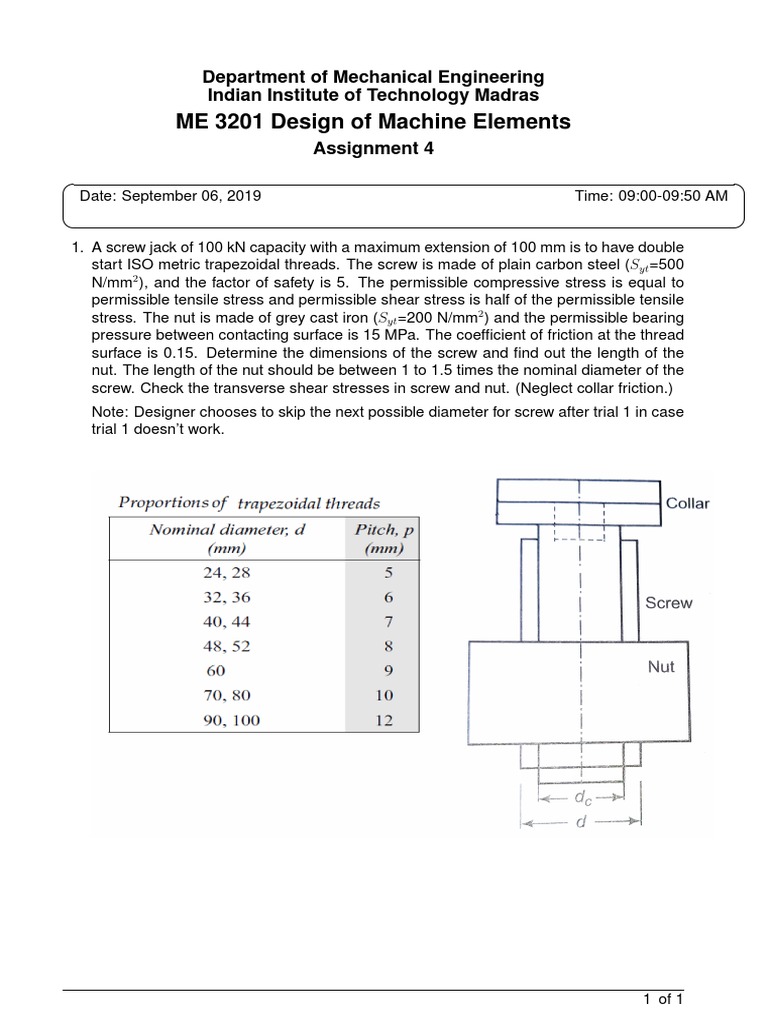 Department of Mechanical Engineering
Indian Institute of Technology Madras

ME 3201 Design of Machine Elements

Assignment 4

Date: September 06, 2019 Time: 09:00-09:50 AM

1. A screw jack of 100 kN capacity with a maximum extension of 100 mm is to have double start ISO metric trapezoidal threads. The screw is made of plain carbon steel ($S_{yt}$=500 N/mm$^2$), and the factor of safety is 5. The permissible compressive stress is equal to permissible tensile stress and permissible shear stress is half of the permissible tensile stress. The nut is made of grey cast iron ($S_{yt}$=200 N/mm$^2$) and the permissible bearing pressure between contacting surface is 15 MPa. The coefficient of friction at the thread surface is 0.15. Determine the dimensions of the screw and find out the length of the nut. The length of the nut should be between 1 to 1.5 times the nominal diameter of the screw. Check the transverse shear stresses in screw and nut. (Neglect collar friction.)

Note: Designer chooses to skip the next possible diameter for screw after trial 1 in case trial 1 doesn't work.

Proportions of trapezoidal threads

| Nominal diameter, d (mm) | Pitch, p (mm) |
|---|---|
| 24, 28 | 5 |
| 32, 36 | 6 |
| 40, 44 | 7 |
| 48, 52 | 8 |
| 60 | 9 |
| 70, 80 | 10 |
| 90, 100 | 12 |

Collar
Screw
Nut
$d_c$
$d$

1 of 1